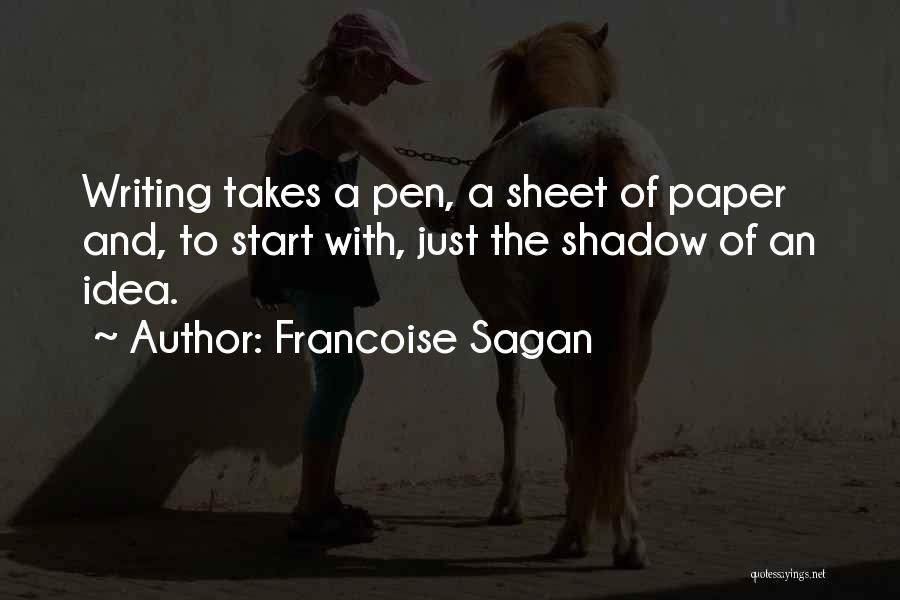 Writing takes a pen, a sheet of paper and, to start with, just the shadow of an idea.

~ Author: Francoise Sagan

quotessayings.net